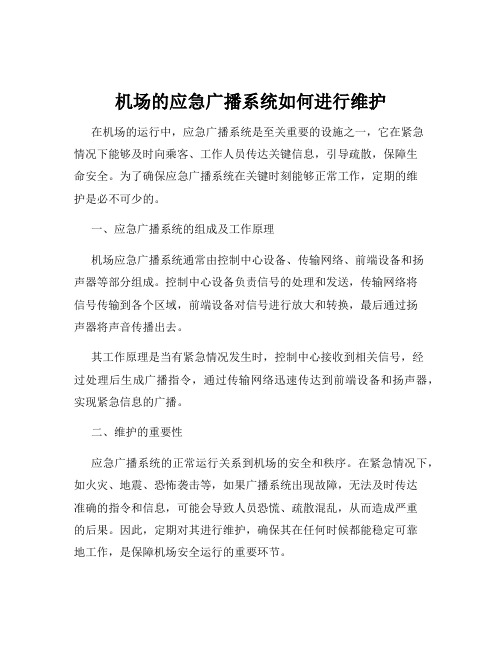 机场的应急广播系统如何进行维护

在机场的运行中，应急广播系统是至关重要的设施之一，它在紧急情况下能够及时向乘客、工作人员传达关键信息，引导疏散，保障生命安全。为了确保应急广播系统在关键时刻能够正常工作，定期的维护是必不可少的。

一、应急广播系统的组成及工作原理

机场应急广播系统通常由控制中心设备、传输网络、前端设备和扬声器等部分组成。控制中心设备负责信号的处理和发送，传输网络将信号传输到各个区域，前端设备对信号进行放大和转换，最后通过扬声器将声音传播出去。

其工作原理是当有紧急情况发生时，控制中心接收到相关信号，经过处理后生成广播指令，通过传输网络迅速传达到前端设备和扬声器，实现紧急信息的广播。

二、维护的重要性

应急广播系统的正常运行关系到机场的安全和秩序。在紧急情况下，如火灾、地震、恐怖袭击等，如果广播系统出现故障，无法及时传达准确的指令和信息，可能会导致人员恐慌、疏散混乱，从而造成严重的后果。因此，定期对其进行维护，确保其在任何时候都能稳定可靠地工作，是保障机场安全运行的重要环节。